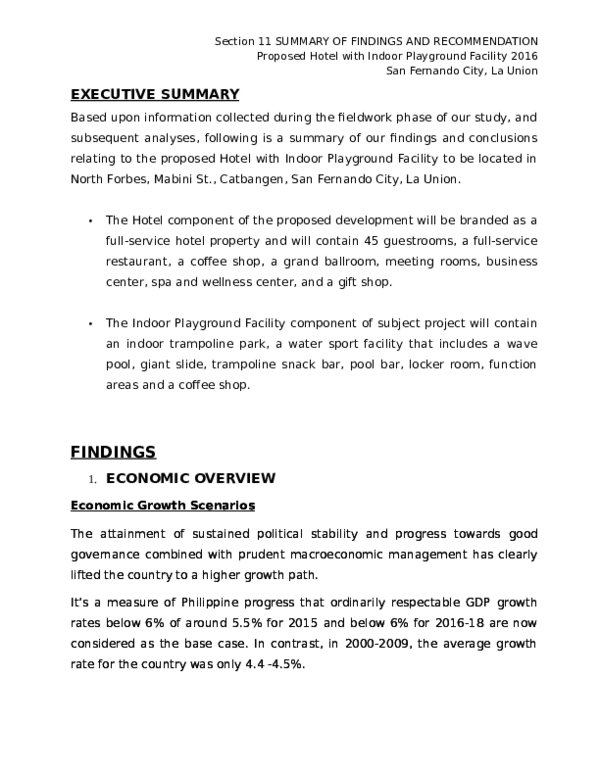 Section 11 SUMMARY OF FINDINGS AND RECOMMENDATION
Proposed Hotel with Indoor Playground Facility 2016
San Fernando City, La Union

EXECUTIVE SUMMARY

Based upon information collected during the fieldwork phase of our study, and subsequent analyses, following is a summary of our findings and conclusions relating to the proposed Hotel with Indoor Playground Facility to be located in North Forbes, Mabini St., Catbangen, San Fernando City, La Union.

• The Hotel component of the proposed development will be branded as a full-service hotel property and will contain 45 guestrooms, a full-service restaurant, a coffee shop, a grand ballroom, meeting rooms, business center, spa and wellness center, and a gift shop.

• The Indoor Playground Facility component of subject project will contain an indoor trampoline park, a water sport facility that includes a wave pool, giant slide, trampoline snack bar, pool bar, locker room, function areas and a coffee shop.

FINDINGS

1. ECONOMIC OVERVIEW

Economic Growth Scenarios

The attainment of sustained political stability and progress towards good governance combined with prudent macroeconomic management has clearly lifted the country to a higher growth path.

It's a measure of Philippine progress that ordinarily respectable GDP growth rates below 6% of around 5.5% for 2015 and below 6% for 2016-18 are now considered as the base case. In contrast, in 2000-2009, the average growth rate for the country was only 4.4 -4.5%.